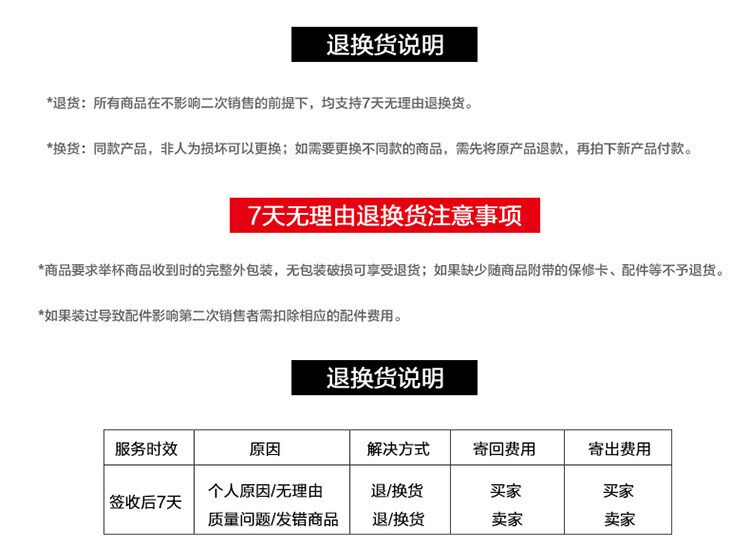 退换货说明

*退货：所有商品在不影响二次销售的前提下，均支持7天无理由退换货。

*换货：同款产品，非人为损坏可以更换；如需要更换不同款的商品，需先将原产品退款，再拍下新产品付款。

7天无理由退换货注意事项

*商品要求举杯商品收到时的完整外包装，无包装破损可享受退货；如果缺少随商品附带的保修卡、配件等不予退货。

*如果装过导致配件影响第二次销售者需扣除相应的配件费用。

退换货说明

| 服务时效 | 原因 | 解决方式 | 寄回费用 | 寄出费用 |
|---|---|---|---|---|
| 签收后7天 | 个人原因/无理由 | 退/换货 | 买家 | 买家 |
| | 质量问题/发错商品 | 退/换货 | 卖家 | 卖家 |